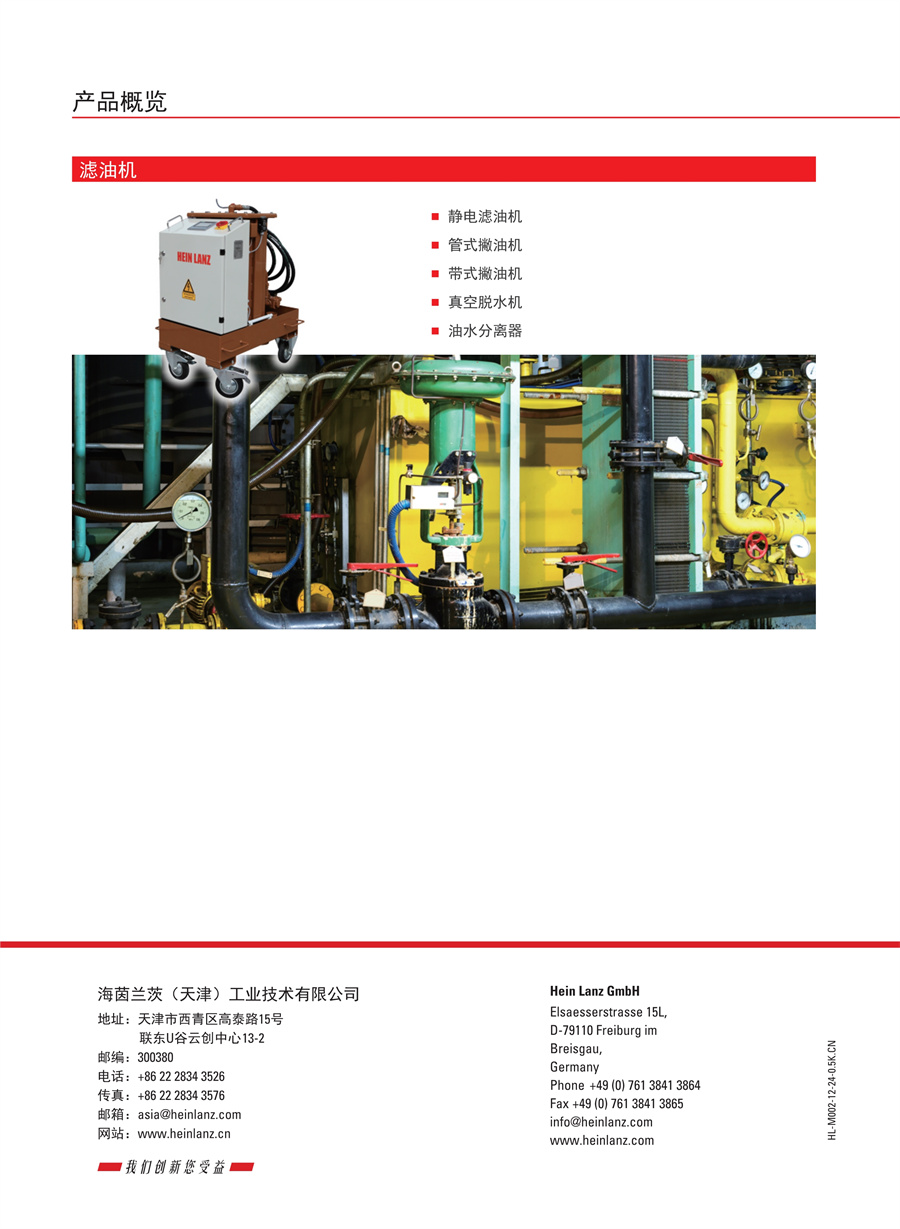 产品概览

滤油机

HEIN LANZ

- 静电滤油机
- 管式撇油机
- 带式撇油机
- 真空脱水机
- 油水分离器

海茵兰茨（天津）工业技术有限公司
地址：天津市西青区高泰路15号
联东U谷云创中心13-2
邮编：300380
电话：+86 22 2834 3526
传真：+86 22 2834 3576
邮箱：asia@heinlanz.com
网站：www.heinlanz.cn

我们创新您受益

Hein Lanz GmbH
Elsaesserstrasse 15L,
D-79110 Freiburg im
Breisgau,
Germany
Phone +49 (0) 761 3841 3864
Fax +49 (0) 761 3841 3865
info@heinlanz.com
www.heinlanz.com

HL-M002-12-24-0.5K.CN